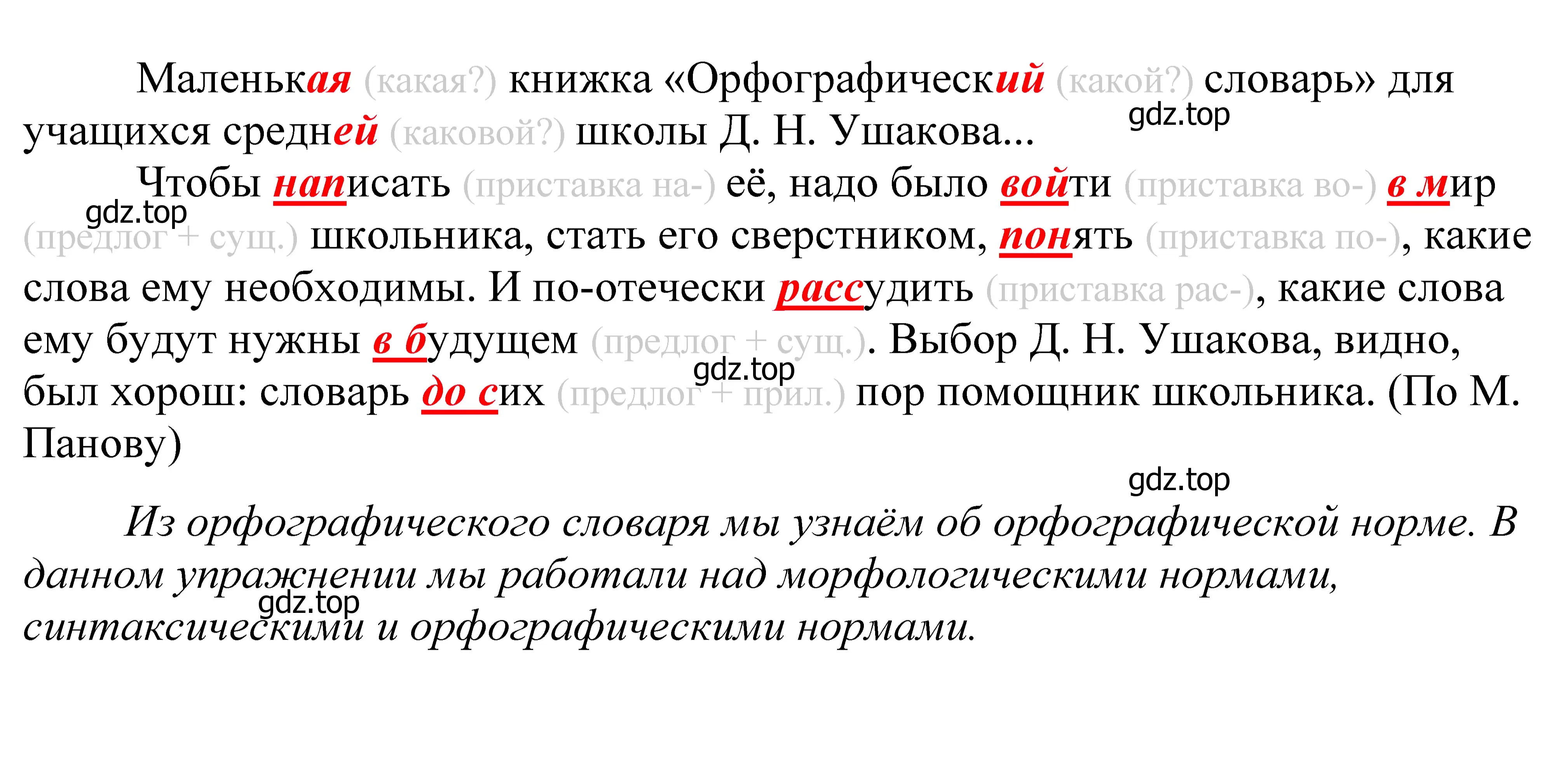 Маленькая (какая?) книжка «Орфографический (какой?) словарь» для учащихся средней (каковой?) школы Д. Н. Ушакова...

gdz.top

Чтобы написать (приставка на-) её, надо было войти (приставка во-) в мир (предлог + сущ.) школьника, стать его сверстником, понять (приставка по-), какие слова ему необходимы. И по-отечески рассудить (приставка рас-), какие слова ему будут нужны в будущем (предлог + сущ.). Выбор Д. Н. Ушакова, видно, был хорош: словарь до сих (предлог + прил.) пор помощник школьника. (По М. Панову)

gdz.top

gdz.top

gdz.top

Из орфографического словаря мы узнаём об орфографической норме. В данном упражнении мы работали над морфологическими нормами, синтаксическими и орфографическими нормами.

gdz.top